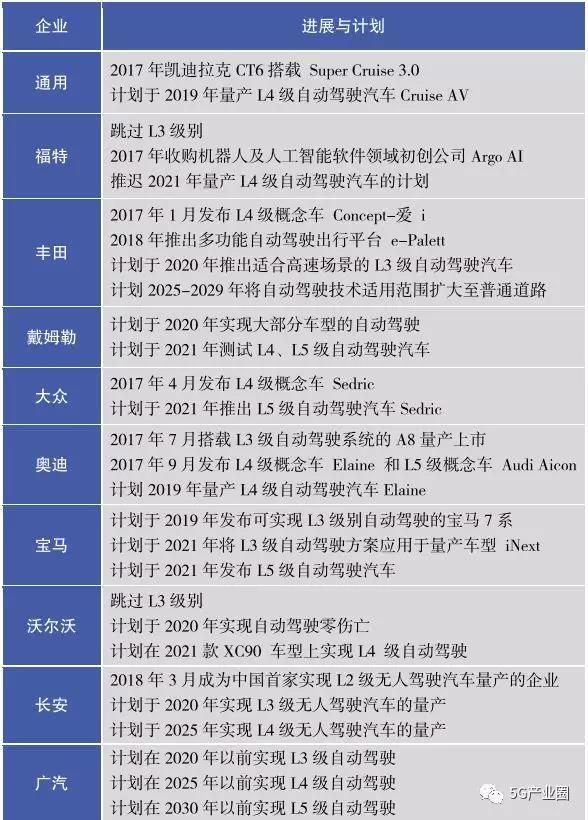 | 企业 | 进展与计划 |
|---|---|
| 通用 | 2017 年凯迪拉克 CT6 搭载 Super Cruise 3.0<br>计划于 2019 年量产 L4 级自动驾驶汽车 Cruise AV |
| 福特 | 跳过 L3 级别<br>2017 年收购机器人及人工智能软件领域初创公司 Argo AI<br>推迟 2021 年量产 L4 级自动驾驶汽车的计划 |
| 丰田 | 2017 年 1 月发布 L4 级概念车 Concept-爱 i<br>2018 年推出多功能自动驾驶出行平台 e-Palett<br>计划于 2020 年推出适合高速场景的 L3 级自动驾驶汽车<br>计划 2025-2029 年将自动驾驶技术适用范围扩大至普通道路 |
| 戴姆勒 | 计划于 2020 年实现大部分车型的自动驾驶<br>计划于 2021 年测试 L4、L5 级自动驾驶汽车 |
| 大众 | 2017 年 4 月发布 L4 级概念车 Sedric<br>计划于 2021 年推出 L5 级自动驾驶汽车 Sedric |
| 奥迪 | 2017 年 7 月搭载 L3 级自动驾驶系统的 A8 量产上市<br>2017 年 9 月发布 L4 级概念车 Elaine 和 L5 级概念车 Audi Aicon<br>计划 2019 年量产 L4 级自动驾驶汽车 Elaine |
| 宝马 | 计划于 2019 年发布可实现 L3 级别自动驾驶的宝马 7 系<br>计划于 2021 年将 L3 级自动驾驶方案应用于量产车型 iNext<br>计划于 2021 年发布 L5 级自动驾驶汽车 |
| 沃尔沃 | 跳过 L3 级别<br>计划于 2020 年实现自动驾驶零伤亡<br>计划在 2021 款 XC90 车型上实现 L4 级自动驾驶 |
| 长安 | 2018 年 3 月成为中国首家实现 L2 级无人驾驶汽车量产的企业<br>计划于 2020 年实现 L3 级无人驾驶汽车的量产<br>计划于 2025 年实现 L4 级无人驾驶汽车的量产 |
| 广汽 | 计划在 2020 年以前实现 L3 级自动驾驶<br>计划在 2025 年以前实现 L4 级自动驾驶<br>计划在 2030 年以前实现 L5 级自动驾驶 |

5G产业圈